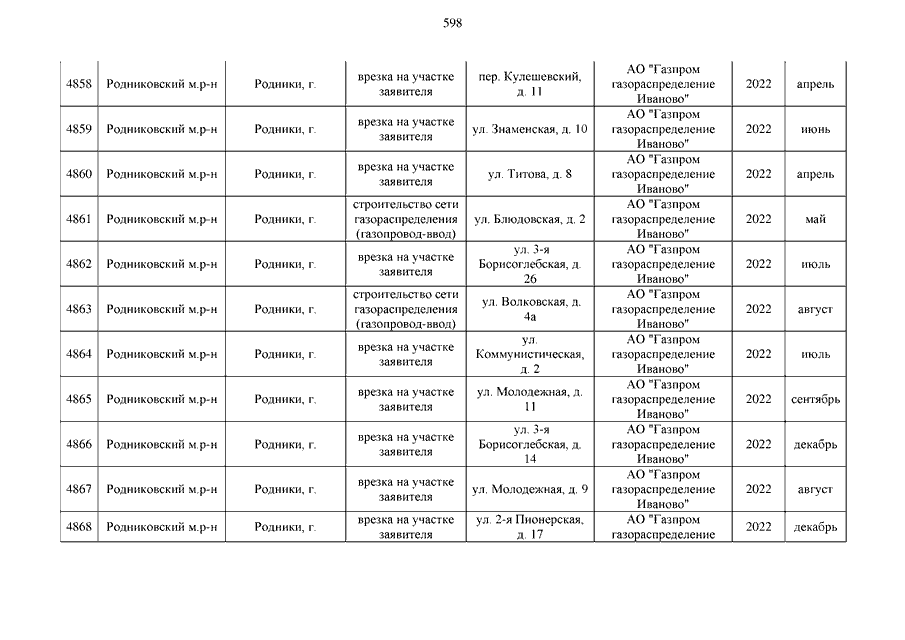 598

| | | | | | | | |
|---|---|---|---|---|---|---|---|
| 4858 | Родниковский м.р-н | Родники, г. | врезка на участке заявителя | пер. Кулешевский, д. 11 | АО "Газпром газораспределение Иваново" | 2022 | апрель |
| 4859 | Родниковский м.р-н | Родники, г. | врезка на участке заявителя | ул. Знаменская, д. 10 | АО "Газпром газораспределение Иваново" | 2022 | июнь |
| 4860 | Родниковский м.р-н | Родники, г. | врезка на участке заявителя | ул. Титова, д. 8 | АО "Газпром газораспределение Иваново" | 2022 | апрель |
| 4861 | Родниковский м.р-н | Родники, г. | строительство сети газораспределения (газопровод-ввод) | ул. Блюдовская, д. 2 | АО "Газпром газораспределение Иваново" | 2022 | май |
| 4862 | Родниковский м.р-н | Родники, г. | врезка на участке заявителя | ул. 3-я Борисоглебская, д. 26 | АО "Газпром газораспределение Иваново" | 2022 | июль |
| 4863 | Родниковский м.р-н | Родники, г. | строительство сети газораспределения (газопровод-ввод) | ул. Волковская, д. 4а | АО "Газпром газораспределение Иваново" | 2022 | август |
| 4864 | Родниковский м.р-н | Родники, г. | врезка на участке заявителя | ул. Коммунистическая, д. 2 | АО "Газпром газораспределение Иваново" | 2022 | июль |
| 4865 | Родниковский м.р-н | Родники, г. | врезка на участке заявителя | ул. Молодежная, д. 11 | АО "Газпром газораспределение Иваново" | 2022 | сентябрь |
| 4866 | Родниковский м.р-н | Родники, г. | врезка на участке заявителя | ул. 3-я Борисоглебская, д. 14 | АО "Газпром газораспределение Иваново" | 2022 | декабрь |
| 4867 | Родниковский м.р-н | Родники, г. | врезка на участке заявителя | ул. Молодежная, д. 9 | АО "Газпром газораспределение Иваново" | 2022 | август |
| 4868 | Родниковский м.р-н | Родники, г. | врезка на участке заявителя | ул. 2-я Пионерская, д. 17 | АО "Газпром газораспределение | 2022 | декабрь |